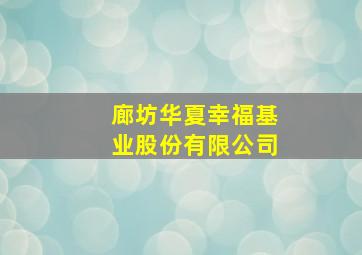 廊坊华夏幸福基业股份有限公司